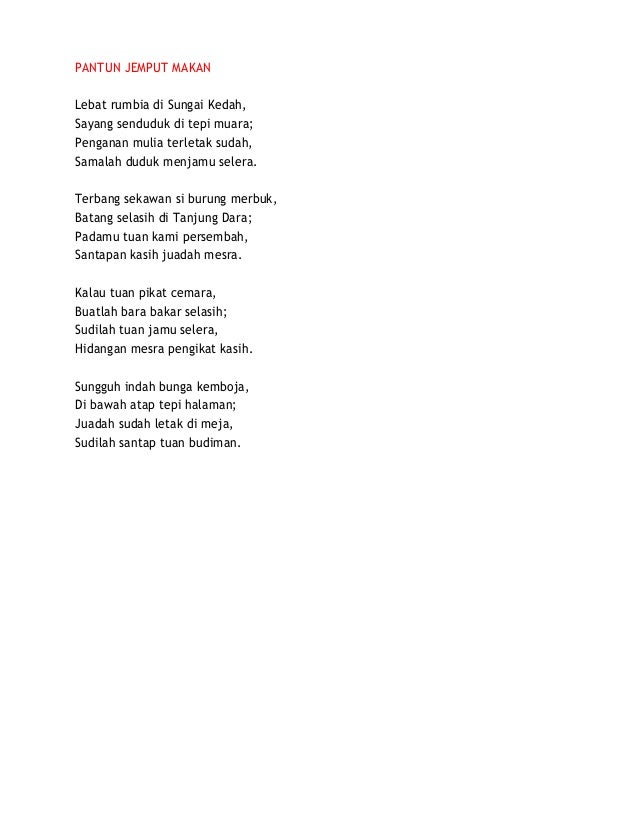 PANTUN JEMPUT MAKAN

Lebat rumbia di Sungai Kedah,
Sayang senduduk di tepi muara;
Penganan mulia terletak sudah,
Samalah duduk menjamu selera.

Terbang sekawan si burung merbuk,
Batang selasih di Tanjung Dara;
Padamu tuan kami persembah,
Santapan kasih juadah mesra.

Kalau tuan pikat cemara,
Buatlah bara bakar selasih;
Sudilah tuan jamu selera,
Hidangan mesra pengikat kasih.

Sungguh indah bunga kemboja,
Di bawah atap tepi halaman;
Juadah sudah letak di meja,
Sudilah santap tuan budiman.